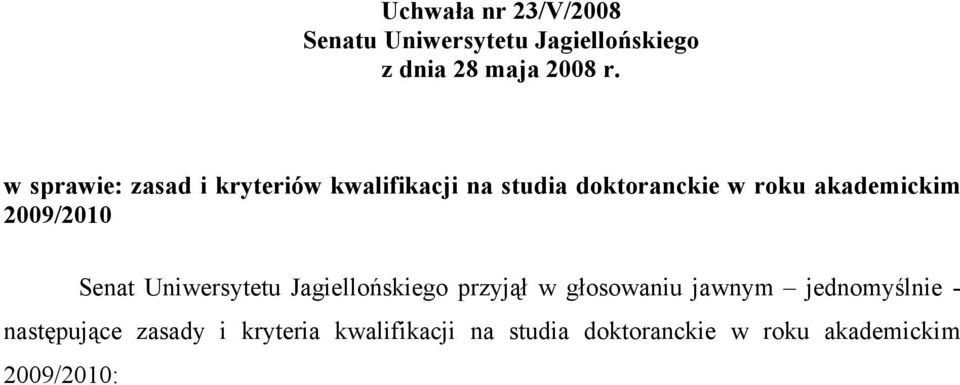 Uchwała nr 23/V/2008
Senatu Uniwersytetu Jagiellońskiego
z dnia 28 maja 2008 r.

w sprawie: zasad i kryteriów kwalifikacji na studia doktoranckie w roku akademickim 2009/2010

Senat Uniwersytetu Jagiellońskiego przyjął w głosowaniu jawnym – jednomyślnie - następujące zasady i kryteria kwalifikacji na studia doktoranckie w roku akademickim 2009/2010: